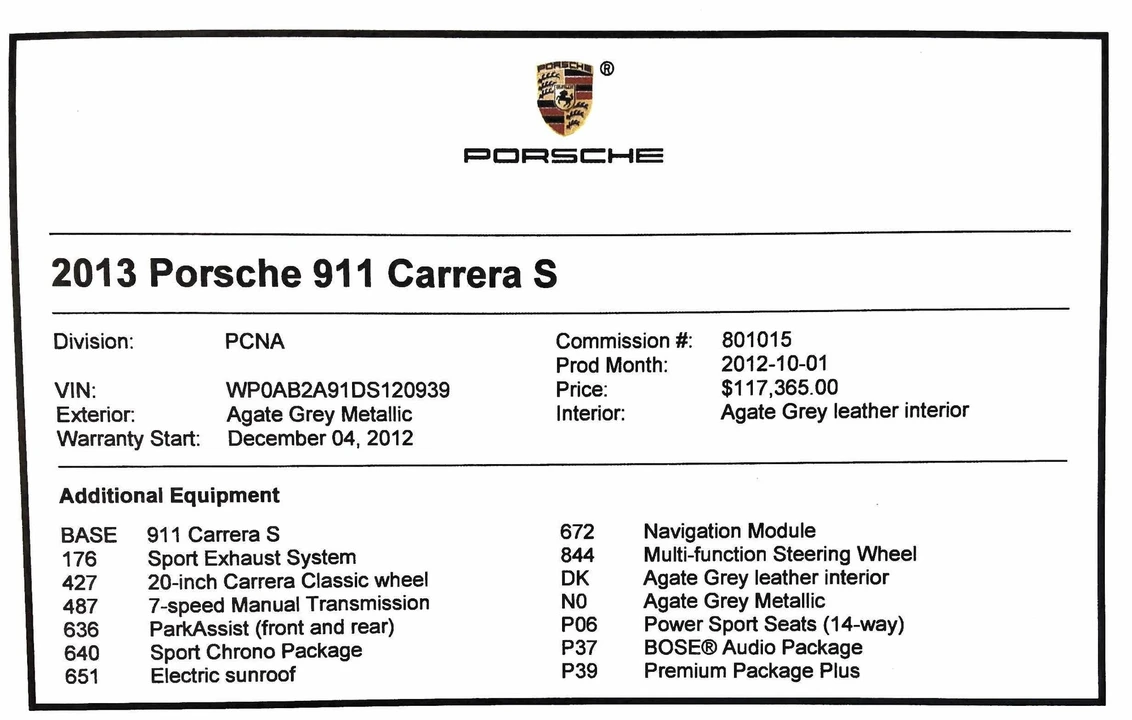 PORSCHE ®

PORSCHE

2013 Porsche 911 Carrera S

Division: PCNA

VIN: WP0AB2A91DS120939
Exterior: Agate Grey Metallic
Warranty Start: December 04, 2012

Commission #: 801015
Prod Month: 2012-10-01
Price: $117,365.00
Interior: Agate Grey leather interior

Additional Equipment

BASE 911 Carrera S
176 Sport Exhaust System
427 20-inch Carrera Classic wheel
487 7-speed Manual Transmission
636 ParkAssist (front and rear)
640 Sport Chrono Package
651 Electric sunroof

672 Navigation Module
844 Multi-function Steering Wheel
DK Agate Grey leather interior
N0 Agate Grey Metallic
P06 Power Sport Seats (14-way)
P37 BOSE® Audio Package
P39 Premium Package Plus